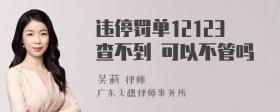 违停罚单12123
查不到 可以不管吗

吴莉 律师
广东天穗律师事务所